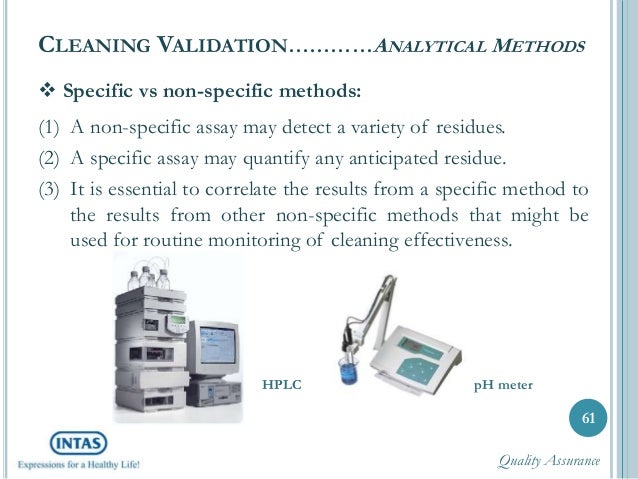 CLEANING VALIDATION…………ANALYTICAL METHODS

❖ Specific vs non-specific methods:

(1) A non-specific assay may detect a variety of residues.

(2) A specific assay may quantify any anticipated residue.

(3) It is essential to correlate the results from a specific method to the results from other non-specific methods that might be used for routine monitoring of cleaning effectiveness.

HPLC

pH meter

61

INTAS
Expressions for a Healthy Life!

Quality Assurance